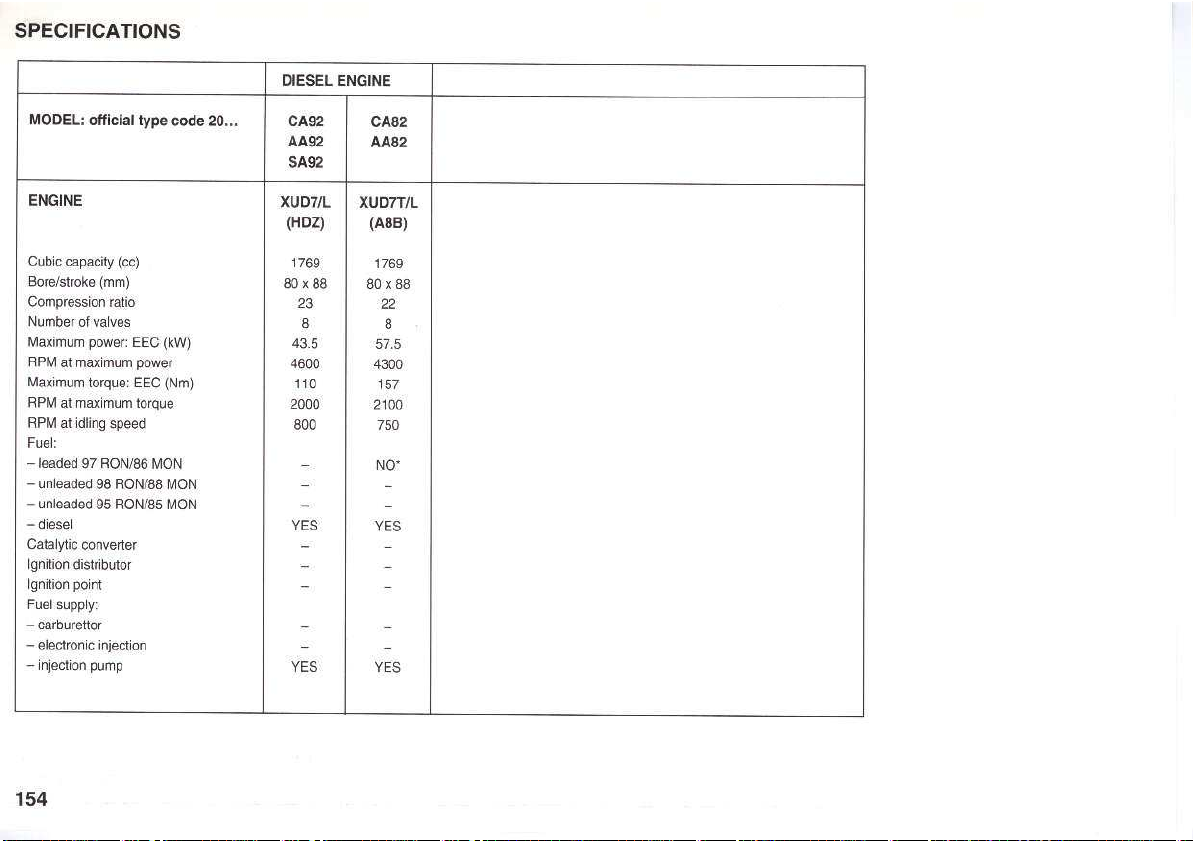 SPECIFICATIONS

| | DIESEL ENGINE | | |
|---|---|---|---|
| MODEL: official type code 20... | CA92 AA92 SA92 | CA82 AA82 | |
| ENGINE | XUD7/L (HDZ) | XUD7T/L (A8B) | |
| Cubic capacity (cc) | 1769 | 1769 | |
| Bore/stroke (mm) | 80 x 88 | 80 x 88 | |
| Compression ratio | 23 | 22 | |
| Number of valves | 8 | 8 | |
| Maximum power: EEC (kW) | 43.5 | 57.5 | |
| RPM at maximum power | 4600 | 4300 | |
| Maximum torque: EEC (Nm) | 110 | 157 | |
| RPM at maximum torque | 2000 | 2100 | |
| RPM at idling speed | 800 | 750 | |
| Fuel: | | | |
| – leaded 97 RON/86 MON | – | NO* | |
| – unleaded 98 RON/88 MON | – | – | |
| – unleaded 95 RON/85 MON | – | – | |
| – diesel | YES | YES | |
| Catalytic converter | – | – | |
| Ignition distributor | – | – | |
| Ignition point | – | – | |
| Fuel supply: | | | |
| – carburettor | – | – | |
| – electronic injection | – | – | |
| – injection pump | YES | YES | |

154